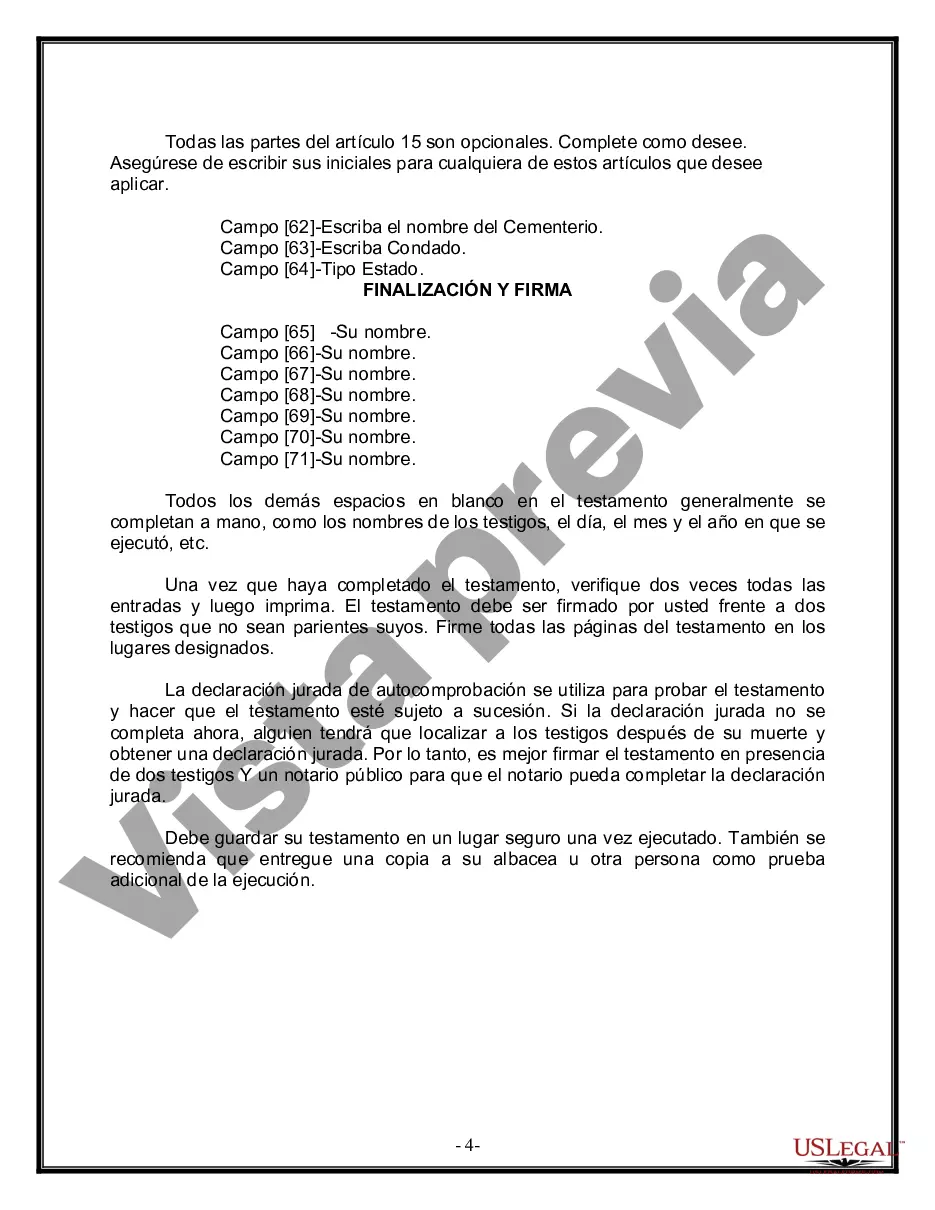 Todas las partes del artículo 15 son opcionales. Complete como desee. Asegúrese de escribir sus iniciales para cualquiera de estos artículos que desee aplicar.

Campo [62]-Escriba el nombre del Cementerio.
Campo [63]-Escriba Condado.
Campo [64]-Tipo Estado.

FINALIZACIÓN Y FIRMA

Campo [65] -Su nombre.
Campo [66]-Su nombre.
Campo [67]-Su nombre.
Campo [68]-Su nombre.
Campo [69]-Su nombre.
Campo [70]-Su nombre.
Campo [71]-Su nombre.

Todos los demás espacios en blanco en el testamento generalmente se completan a mano, como los nombres de los testigos, el día, el mes y el año en que se ejecutó, etc.

Una vez que haya completado el testamento, verifique dos veces todas las entradas y luego imprima. El testamento debe ser firmado por usted frente a dos testigos que no sean parientes suyos. Firme todas las páginas del testamento en los lugares designados.

La declaración jurada de autocomprobación se utiliza para probar el testamento y hacer que el testamento esté sujeto a sucesión. Si la declaración jurada no se completa ahora, alguien tendrá que localizar a los testigos después de su muerte y obtener una declaración jurada. Por lo tanto, es mejor firmar el testamento en presencia de dos testigos Y un notario público para que el notario pueda completar la declaración jurada.

Debe guardar su testamento en un lugar seguro una vez ejecutado. También se recomienda que entregue una copia a su albacea u otra persona como prueba adicional de la ejecución.

Vista previa

- 4-

USLEGAL